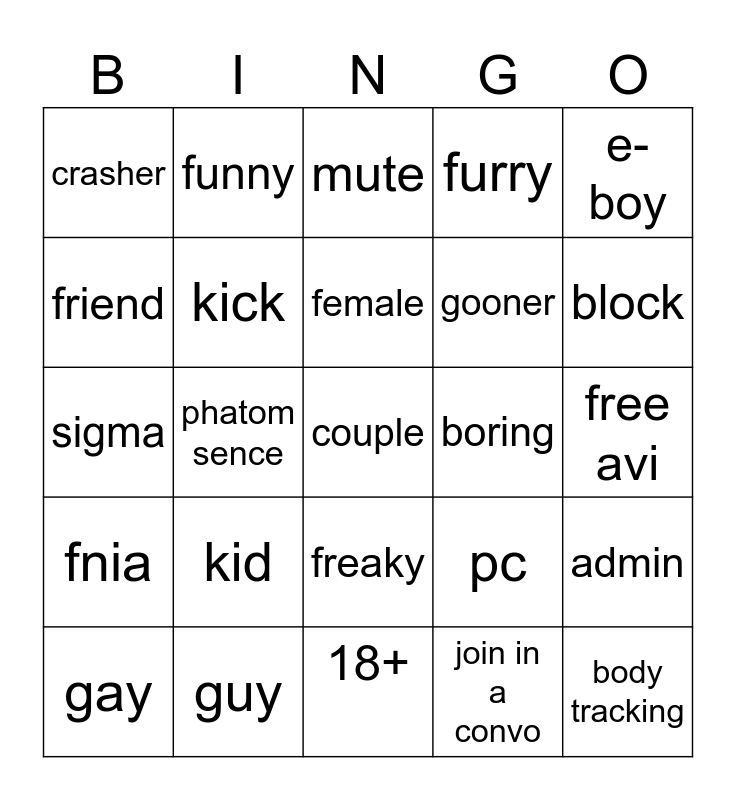 | B | I | N | G | O |
|---|---|---|---|---|
| crasher | funny | mute | furry | e-boy |
| friend | kick | female | gooner | block |
| sigma | phatom sence | couple | boring | free avi |
| fnia | kid | freaky | pc | admin |
| gay | guy | 18+ | join in a convo | body tracking |